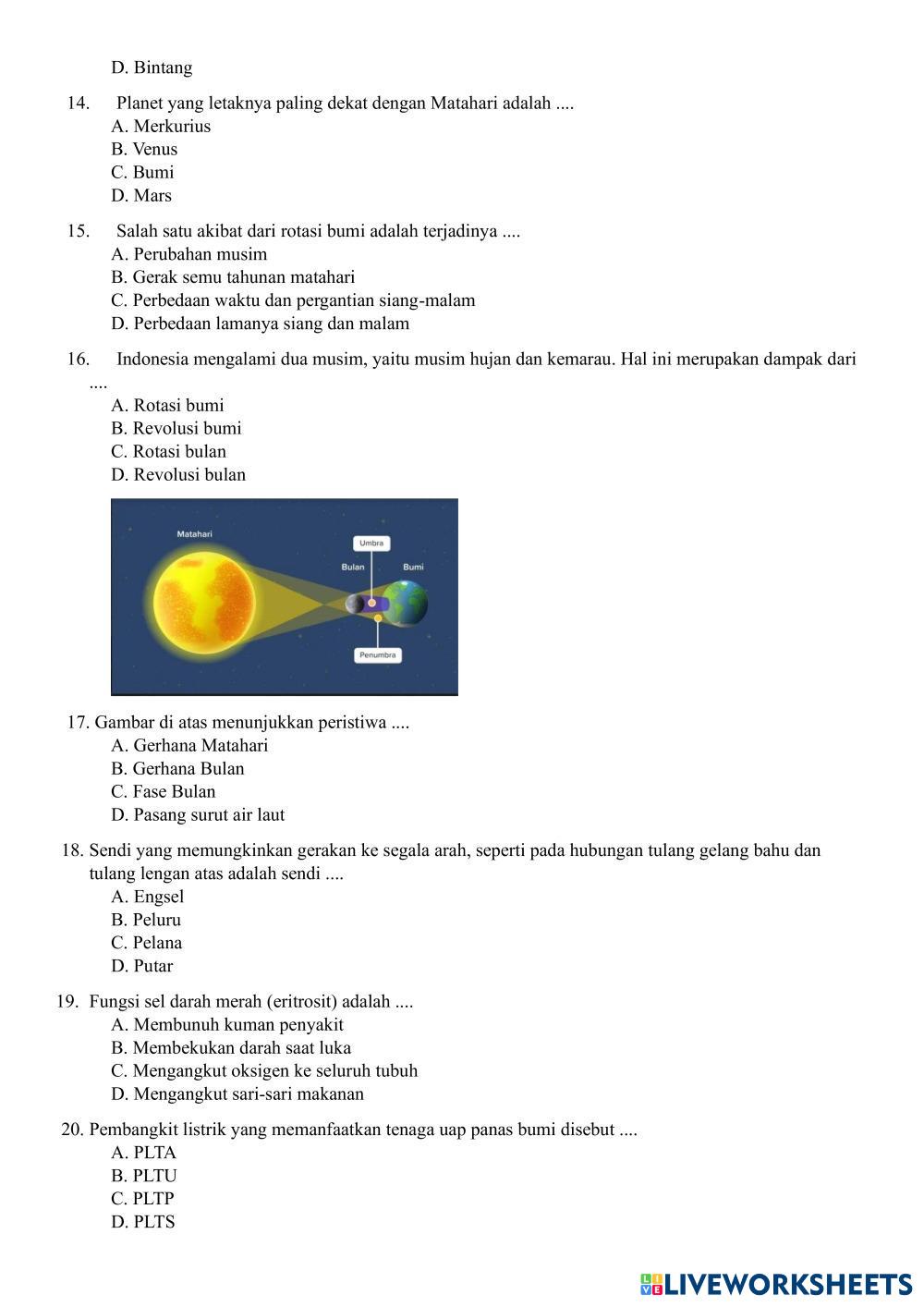 D. Bintang

14. Planet yang letaknya paling dekat dengan Matahari adalah ....
A. Merkurius
B. Venus
C. Bumi
D. Mars

15. Salah satu akibat dari rotasi bumi adalah terjadinya ....
A. Perubahan musim
B. Gerak semu tahunan matahari
C. Perbedaan waktu dan pergantian siang-malam
D. Perbedaan lamanya siang dan malam

16. Indonesia mengalami dua musim, yaitu musim hujan dan kemarau. Hal ini merupakan dampak dari ....
A. Rotasi bumi
B. Revolusi bumi
C. Rotasi bulan
D. Revolusi bulan

Matahari
Umbra
Bulan
Bumi
Penumbra

17. Gambar di atas menunjukkan peristiwa ....
A. Gerhana Matahari
B. Gerhana Bulan
C. Fase Bulan
D. Pasang surut air laut

18. Sendi yang memungkinkan gerakan ke segala arah, seperti pada hubungan tulang gelang bahu dan tulang lengan atas adalah sendi ....
A. Engsel
B. Peluru
C. Pelana
D. Putar

19. Fungsi sel darah merah (eritrosit) adalah ....
A. Membunuh kuman penyakit
B. Membekukan darah saat luka
C. Mengangkut oksigen ke seluruh tubuh
D. Mengangkut sari-sari makanan

20. Pembangkit listrik yang memanfaatkan tenaga uap panas bumi disebut ....
A. PLTA
B. PLTU
C. PLTP
D. PLTS

LIVEWORKSHEETS